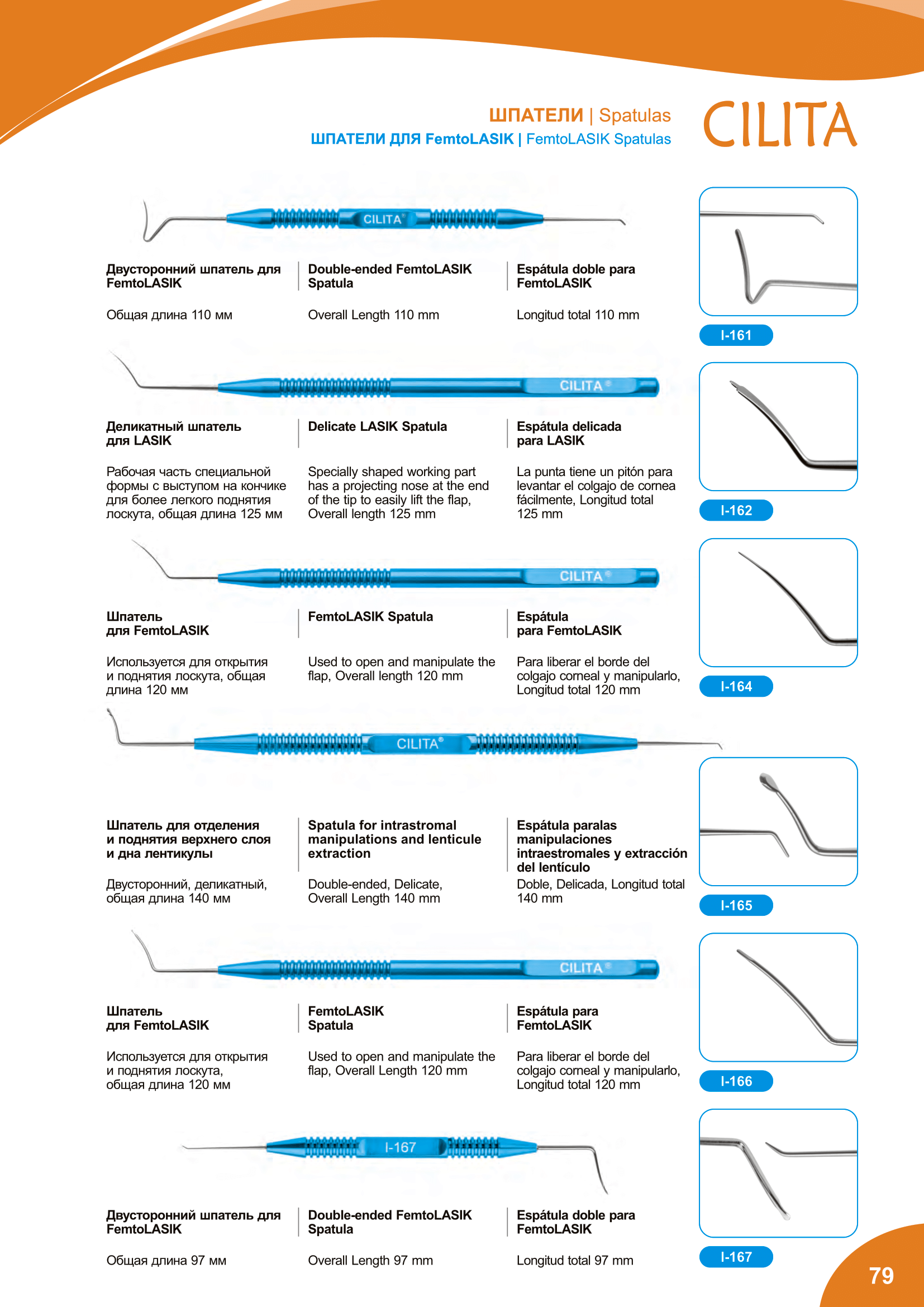 ШПАТЕЛИ | Spatulas
ШПАТЕЛИ ДЛЯ FemtoLASIK | FemtoLASIK Spatulas

CILITA

CILITA®

Двусторонний шпатель для FemtoLASIK

Общая длина 110 мм

Double-ended FemtoLASIK Spatula

Overall Length 110 mm

Espátula doble para FemtoLASIK

Longitud total 110 mm

I-161

CILITA®

Деликатный шпатель для LASIK

Рабочая часть специальной формы с выступом на кончике для более легкого поднятия лоскута, общая длина 125 мм

Delicate LASIK Spatula

Specially shaped working part has a projecting nose at the end of the tip to easily lift the flap, Overall length 125 mm

Espátula delicada para LASIK

La punta tiene un pitón para levantar el colgajo de cornea fácilmente, Longitud total 125 mm

I-162

CILITA®

Шпатель для FemtoLASIK

Используется для открытия и поднятия лоскута, общая длина 120 мм

FemtoLASIK Spatula

Used to open and manipulate the flap, Overall length 120 mm

Espátula para FemtoLASIK

Para liberar el borde del colgajo corneal y manipularlo, Longitud total 120 mm

I-164

CILITA®

Шпатель для отделения и поднятия верхнего слоя и дна лентикулы

Двусторонний, деликатный, общая длина 140 мм

Spatula for intrastromal manipulations and lenticule extraction

Double-ended, Delicate, Overall Length 140 mm

Espátula paralas manipulaciones intraestromales y extracción del lentículo

Doble, Delicada, Longitud total 140 mm

I-165

CILITA®

Шпатель для FemtoLASIK

Используется для открытия и поднятия лоскута, общая длина 120 мм

FemtoLASIK Spatula

Used to open and manipulate the flap, Overall Length 120 mm

Espátula para FemtoLASIK

Para liberar el borde del colgajo corneal y manipularlo, Longitud total 120 mm

I-166

I-167

Двусторонний шпатель для FemtoLASIK

Общая длина 97 мм

Double-ended FemtoLASIK Spatula

Overall Length 97 mm

Espátula doble para FemtoLASIK

Longitud total 97 mm

I-167

79